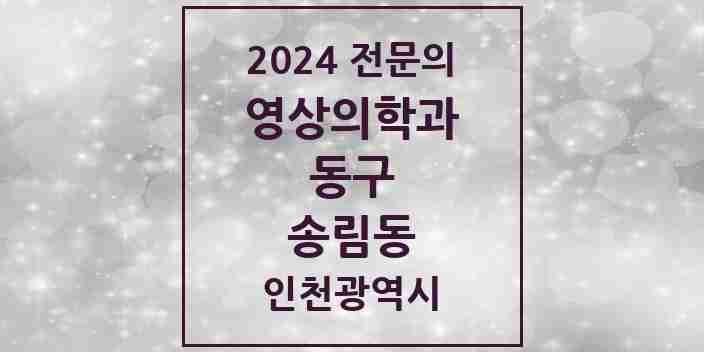 2024 전문의
영상의학과
동구
송림동
인천광역시